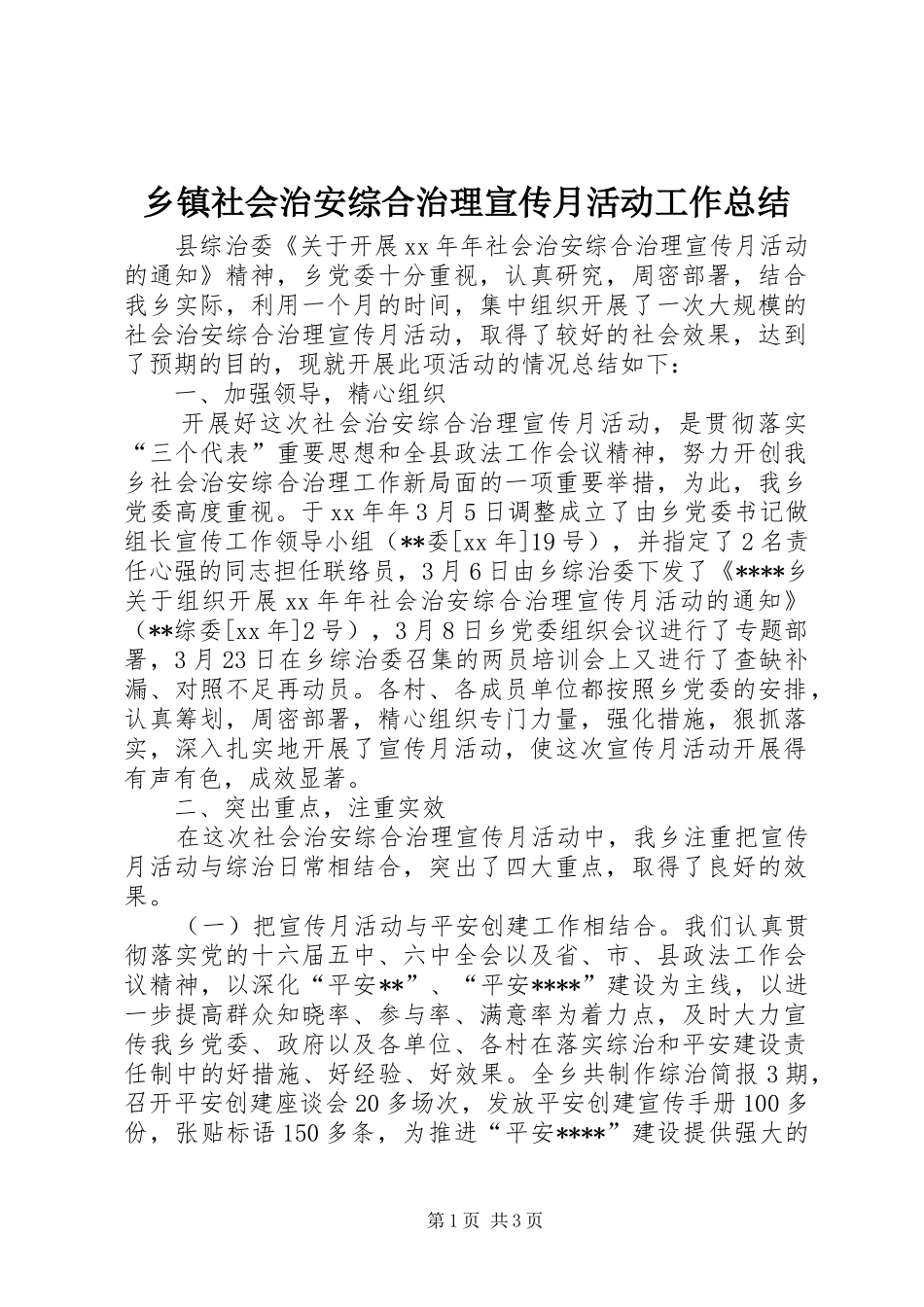 乡镇社会治安综合治理宣传月活动工作总结

县综治委《关于开展xx年年社会治安综合治理宣传月活动的通知》精神，乡党委十分重视，认真研究，周密部署，结合我乡实际，利用一个月的时间，集中组织开展了一次大规模的社会治安综合治理宣传月活动，取得了较好的社会效果，达到了预期的目的，现就开展此项活动的情况总结如下：

一、加强领导，精心组织

开展好这次社会治安综合治理宣传月活动，是贯彻落实“三个代表”重要思想和全县政法工作会议精神，努力开创我乡社会治安综合治理工作新局面的一项重要举措，为此，我乡党委高度重视。于xx年年3月5日调整成立了由乡党委书记做组长宣传工作领导小组（**委[xx年]19号），并指定了2名责任心强的同志担任联络员，3月6日由乡综治委下发了《****乡关于组织开展xx年年社会治安综合治理宣传月活动的通知》（**综委[xx年]2号），3月8日乡党委组织会议进行了专题部署，3月23日在乡综治委召集的两员培训会上又进行了查缺补漏、对照不足再动员。各村、各成员单位都按照乡党委的安排，认真筹划，周密部署，精心组织专门力量，强化措施，狠抓落实，深入扎实地开展了宣传月活动，使这次宣传月活动开展得有声有色，成效显著。

二、突出重点，注重实效

在这次社会治安综合治理宣传月活动中，我乡注重把宣传月活动与综治日常相结合，突出了四大重点，取得了良好的效果。

（一）把宣传月活动与平安创建工作相结合。我们认真贯彻落实党的十六届五中、六中全会以及省、市、县政法工作会议精神，以深化“平安**”、“平安****”建设为主线，以进一步提高群众知晓率、参与率、满意率为着力点，及时大力宣传我乡党委、政府以及各单位、各村在落实综治和平安建设责任制中的好措施、好经验、好效果。全乡共制作综治简报3期，召开平安创建座谈会20多场次，发放平安创建宣传手册100多份，张贴标语150多条，为推进“平安****”建设提供强大的

第1页 共3页